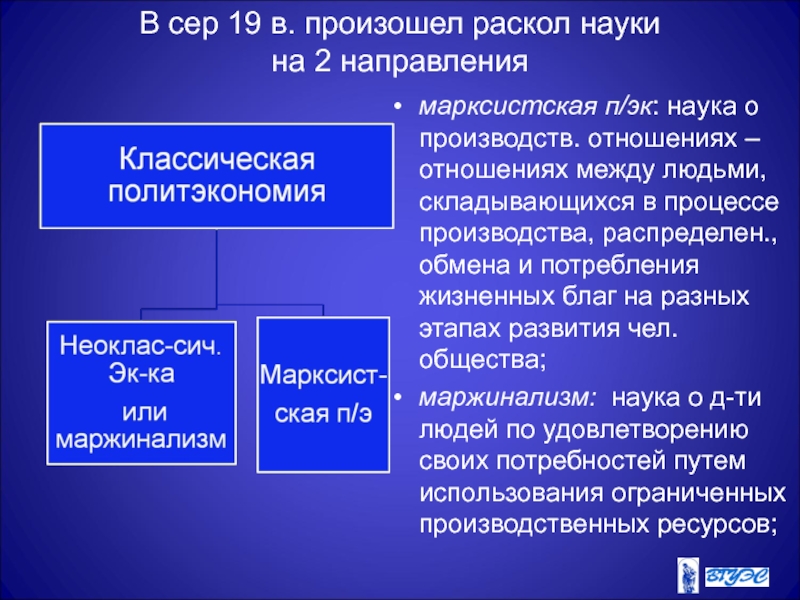 В сер 19 в. произошел раскол науки на 2 направления

Классическая политэкономия

Неоклас-сич. Эк-ка или маржинализм

Марксист-ская п/э

• марксистская п/эк: наука о производств. отношениях – отношениях между людьми, складывающихся в процессе производства, распределен., обмена и потребления жизненных благ на разных этапах развития чел. общества;

• маржинализм: наука о д-ти людей по удовлетворению своих потребностей путем использования ограниченных производственных ресурсов;

ВГУЭС